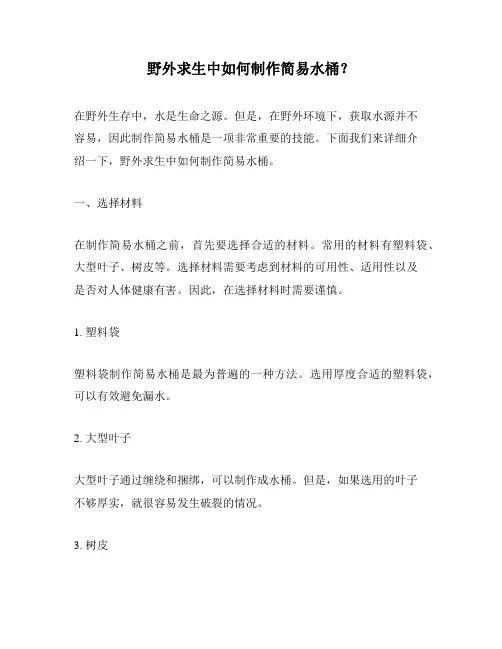 野外求生中如何制作简易水桶？

在野外生存中，水是生命之源。但是，在野外环境下，获取水源并不容易，因此制作简易水桶是一项非常重要的技能。下面我们来详细介绍一下，野外求生中如何制作简易水桶。

一、选择材料

在制作简易水桶之前，首先要选择合适的材料。常用的材料有塑料袋、大型叶子、树皮等。选择材料需要考虑到材料的可用性、适用性以及是否对人体健康有害。因此，在选择材料时需要谨慎。

1. 塑料袋

塑料袋制作简易水桶是最为普遍的一种方法。选用厚度合适的塑料袋，可以有效避免漏水。

2. 大型叶子

大型叶子通过缠绕和捆绑，可以制作成水桶。但是，如果选用的叶子不够厚实，就很容易发生破裂的情况。

3. 树皮